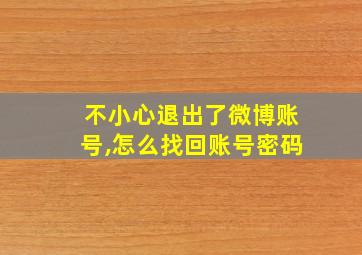 不小心退出了微博账号,怎么找回账号密码